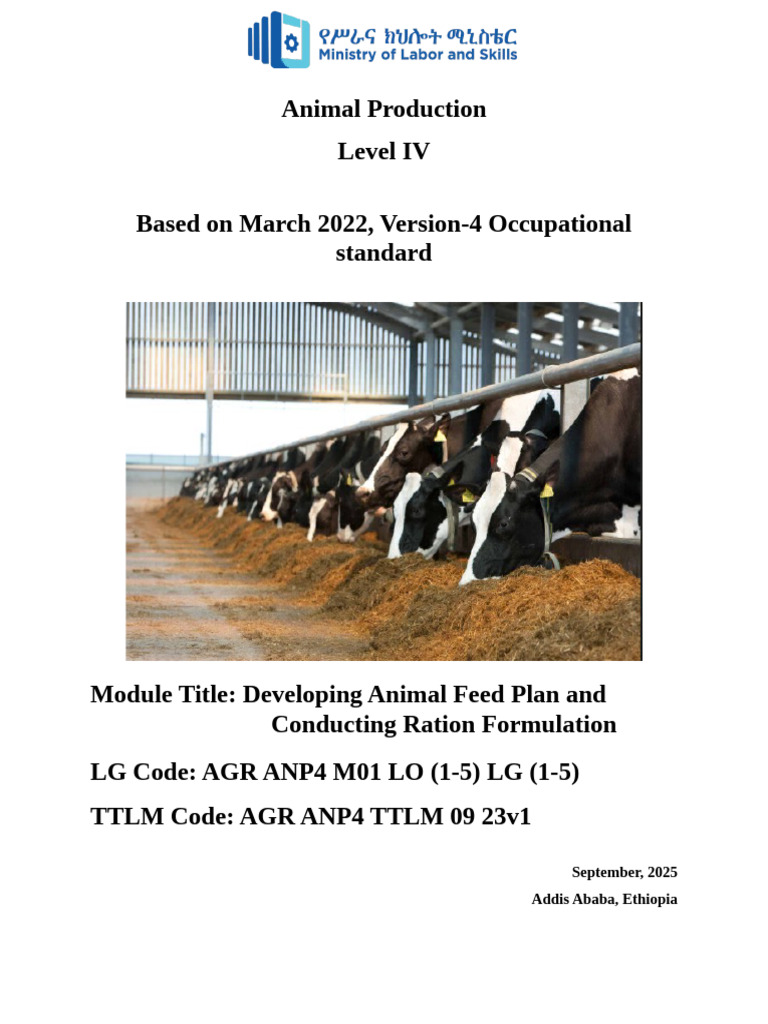 የሥራና ክህሎት ሚኒስቴር
Ministry of Labor and Skills

Animal Production

Level IV

Based on March 2022, Version-4 Occupational standard

Module Title: Developing Animal Feed Plan and Conducting Ration Formulation

LG Code: AGR ANP4 M01 LO (1-5) LG (1-5)

TTLM Code: AGR ANP4 TTLM 09 23v1

September, 2025

Addis Ababa, Ethiopia